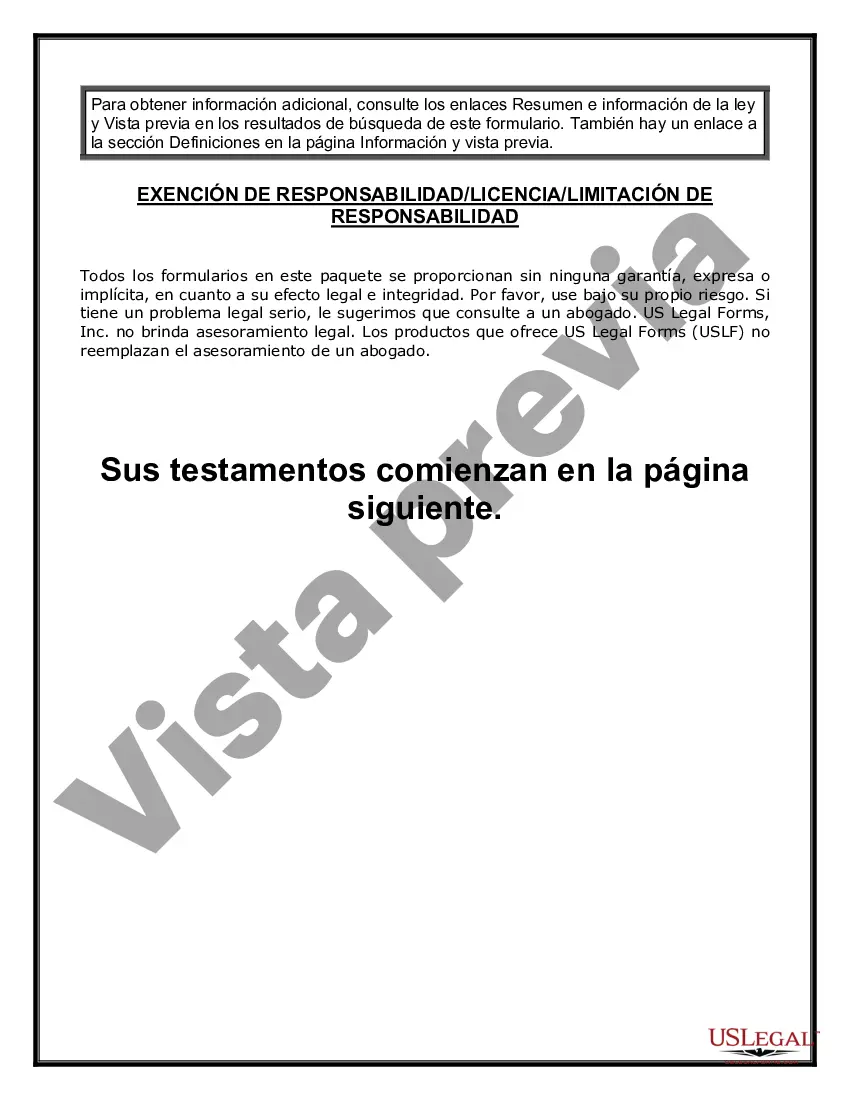 Para obtener información adicional, consulte los enlaces Resumen e información de la ley y Vista previa en los resultados de búsqueda de este formulario. También hay un enlace a la sección Definiciones en la página Información y vista previa.

EXENCIÓN DE RESPONSABILIDAD/LICENCIA/LIMITACIÓN DE RESPONSABILIDAD

Todos los formularios en este paquete se proporcionan sin ninguna garantía, expresa o implícita, en cuanto a su efecto legal e integridad. Por favor, use bajo su propio riesgo. Si tiene un problema legal serio, le sugerimos que consulte a un abogado. US Legal Forms, Inc. no brinda asesoramiento legal. Los productos que ofrece US Legal Forms (USLF) no reemplazan el asesoramiento de un abogado.

Sus testamentos comienzan en la página siguiente.

Vista previa

USLEGAL